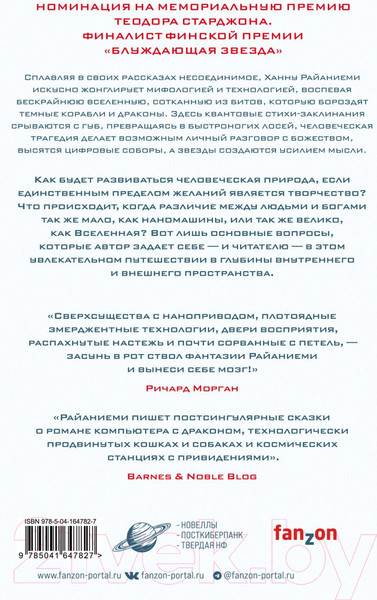 НОМИНАЦИЯ НА МЕМОРИАЛЬНУЮ ПРЕМИЮ ТЕОДОРА СТАРДЖОНА. ФИНАЛИСТ ФИНСКОЙ ПРЕМИИ «БЛУЖДАЮЩАЯ ЗВЕЗДА»

Сплавляя в своих рассказах несоединимое, Ханну Райаниеми искусно жонглирует мифологией и технологией, воспевая бескрайнюю вселенную, сотканную из битов, которую бороздят темные корабли и драконы. Здесь квантовые стихи-заклинания срываются с губ, превращаясь в быстроногих лосей, человеческая трагедия делает возможным личный разговор с божеством, высятся цифровые соборы, а звезды создаются усилием мысли.

Как будет развиваться человеческая природа, если единственным пределом желаний является творчество? Что происходит, когда различие между людьми и богами так же мало, как наномашины, или так же велико, как Вселенная? Вот лишь основные вопросы, которые автор задает себе — и читателю — в этом увлекательном путешествии в глубины внутреннего и внешнего пространства.

«Сверхсущества с наноприводом, плотоядные эмерджентные технологии, двери восприятия, распахнутые настежь и почти сорванные с петель, — засунь в рот ствол фантазии Райаниеми и вынеси себе мозг!»

Ричард Морган

«Райаниеми пишет постсингулярные сказки о романе компьютера с драконом, технологически продвинутых кошках и собаках и космических станциях с привидениями».

Barnes & Noble Blog

ISBN 978-5-04-164782-7

9 785041 647827 >

- НОВЕЛЛЫ
- ПОСТКИБЕРПАНК
- ТВЕРДАЯ НФ

fanzon

2vek.by

www.fanzon-portal.ru fanzon-portal.ru @fanzon-portal.ru